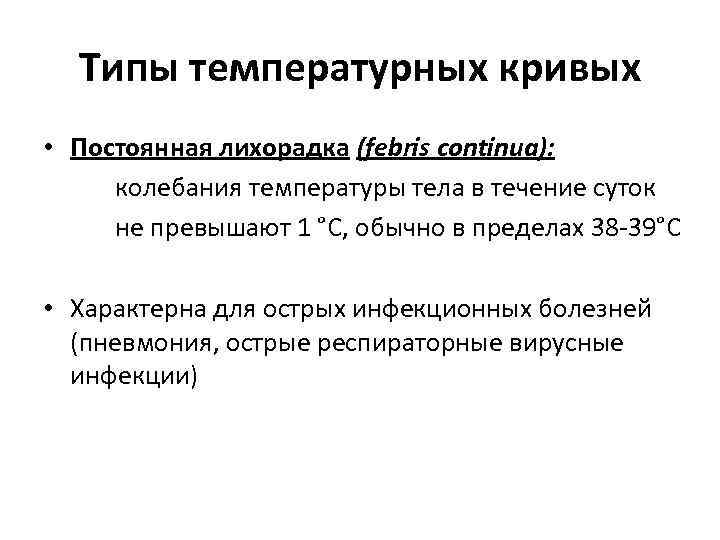 Типы температурных кривых

• Постоянная лихорадка (febris continua):
колебания температуры тела в течение суток не превышают 1 ˚С, обычно в пределах 38-39˚С

• Характерна для острых инфекционных болезней (пневмония, острые респираторные вирусные инфекции)